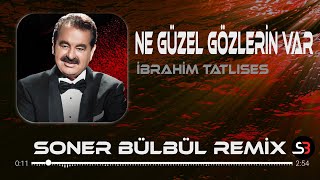 NE GÜZEL GÖZLERİN VAR
İBRAHİM TATLISES

SONER BÜLBÜL REMİX

SB

0:11
2:54